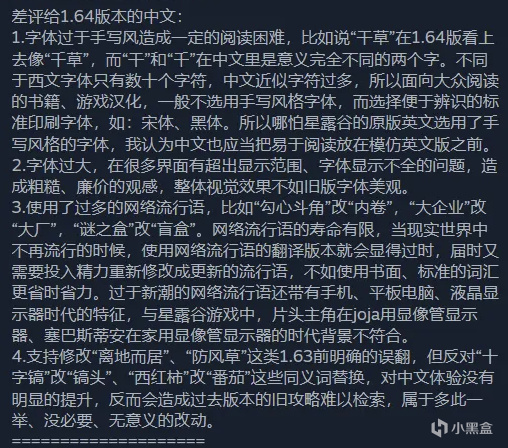 差评给1.64版本的中文：
1.字体过于手写风造成一定的阅读困难，比如说“干草”在1.64版看上去像“千草”，而“干”和“千”在中文里是意义完全不同的两个字。不同于西文字体只有数十个字符，中文近似字符过多，所以面向大众阅读的书籍、游戏汉化，一般不选用手写风格字体，而选择便于辨识的标准印刷字体，如：宋体、黑体。所以哪怕星露谷的原版英文选用了手写风格的字体，我认为中文也应当把易于阅读放在模仿英文版之前。
2.字体过大，在很多界面有超出显示范围、字体显示不全的问题，造成粗糙、廉价的观感，整体视觉效果不如旧版字体美观。
3.使用了过多的网络流行语，比如“勾心斗角”改“内卷”，“大企业”改“大厂”，“谜之盒”改“盲盒”。网络流行语的寿命有限，当现实世界中不再流行的时候，使用网络流行语的翻译版本就会显得过时，届时又需要投入精力重新修改成更新的流行语，不如使用书面、标准的词汇更省时省力。过于新潮的网络流行语还带有手机、平板电脑、液晶显示器时代的特征，与星露谷游戏中，片头主角在joja用显像管显示器、塞巴斯蒂安在家用显像管显示器的时代背景不符合。
4.支持修改“离地而居”、“防风草”这类1.63前明确的误翻，但反对“十字镐”改“镐头”、“西红柿”改“番茄”这些同义词替换，对中文体验没有明显的提升，反而会造成过去版本的旧攻略难以检索，属于多此一举、没必要、无意义的改动。
====================
小黑盒